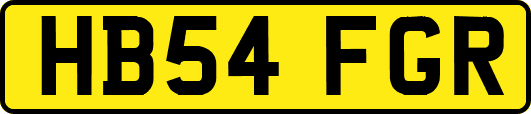 HB54 FGR